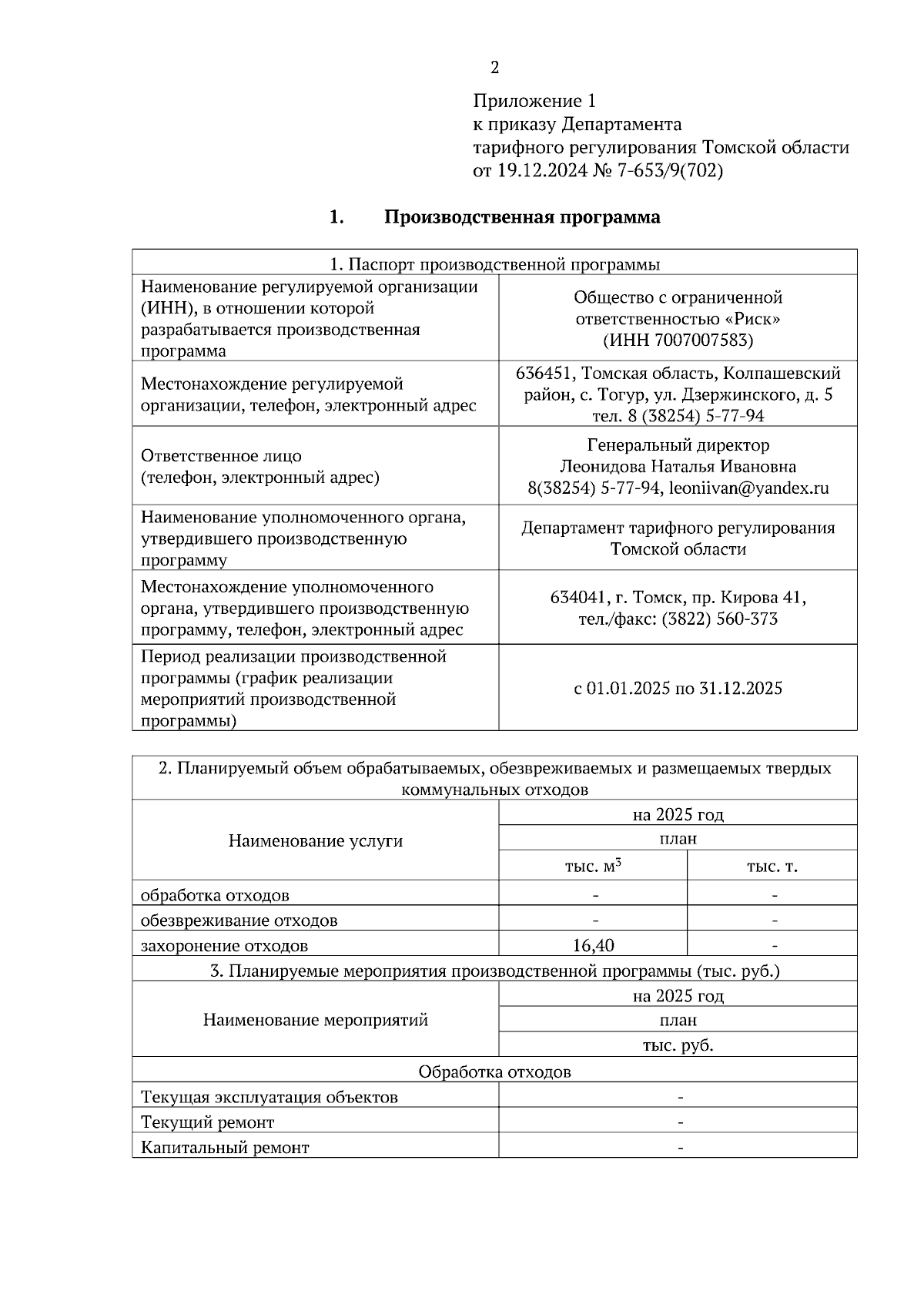 2

Приложение 1
к приказу Департамента
тарифного регулирования Томской области
от 19.12.2024 № 7-653/9(702)

1. Производственная программа

| 1. Паспорт производственной программы | |
|---|---|
| Наименование регулируемой организации (ИНН), в отношении которой разрабатывается производственная программа | Общество с ограниченной ответственностью «Риск» (ИНН 7007007583) |
| Местонахождение регулируемой организации, телефон, электронный адрес | 636451, Томская область, Колпашевский район, с. Тогур, ул. Дзержинского, д. 5 тел. 8 (38254) 5-77-94 |
| Ответственное лицо (телефон, электронный адрес) | Генеральный директор Леонидова Наталья Ивановна 8(38254) 5-77-94, leoniivan@yandex.ru |
| Наименование уполномоченного органа, утвердившего производственную программу | Департамент тарифного регулирования Томской области |
| Местонахождение уполномоченного органа, утвердившего производственную программу, телефон, электронный адрес | 634041, г. Томск, пр. Кирова 41, тел./факс: (3822) 560-373 |
| Период реализации производственной программы (график реализации мероприятий производственной программы) | с 01.01.2025 по 31.12.2025 |

| 2. Планируемый объем обрабатываемых, обезвреживаемых и размещаемых твердых коммунальных отходов | | |
|---|---|---|
| Наименование услуги | на 2025 год | |
| | план | |
| | тыс. $м^3$ | тыс. т. |
| обработка отходов | - | - |
| обезвреживание отходов | - | - |
| захоронение отходов | 16,40 | - |
| 3. Планируемые мероприятия производственной программы (тыс. руб.) | | |
| Наименование мероприятий | на 2025 год | |
| | план | |
| | тыс. руб. | |
| Обработка отходов | | |
| Текущая эксплуатация объектов | - | |
| Текущий ремонт | - | |
| Капитальный ремонт | - | |